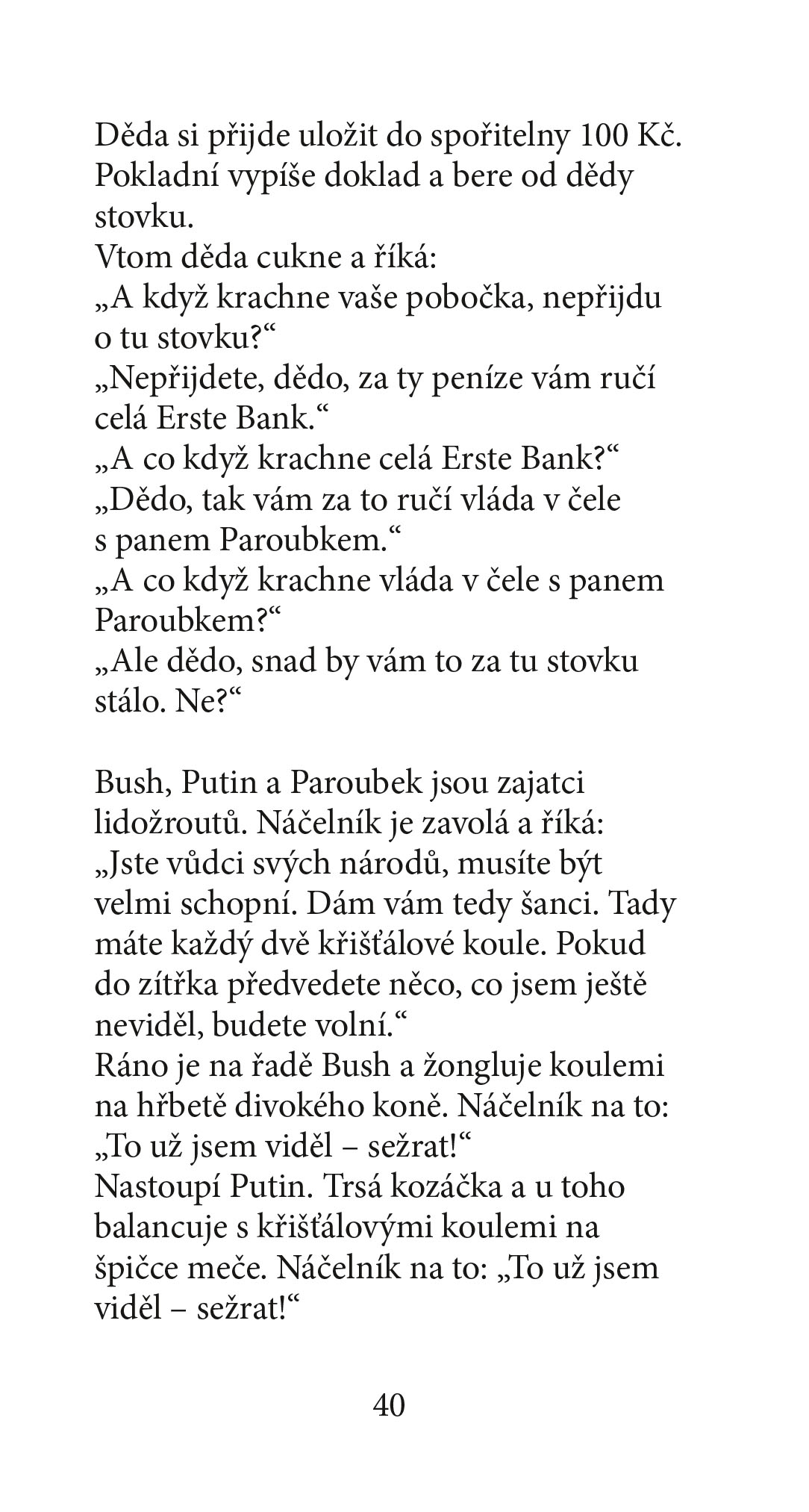 Děda si přijde uložit do spořitelny 100 Kč. Pokladní vypíše doklad a bere od dědy stovku.
Vtom děda cukne a říká:
„A když krachne vaše pobočka, nepřijdu o tu stovku?“
„Nepřijdete, dědo, za ty peníze vám ručí celá Erste Bank.“
„A co když krachne celá Erste Bank?“
„Dědo, tak vám za to ručí vláda v čele s panem Paroubkem.“
„A co když krachne vláda v čele s panem Paroubkem?“
„Ale dědo, snad by vám to za tu stovku stálo. Ne?“

Bush, Putin a Paroubek jsou zajatci lidožroutů. Náčelník je zavolá a říká: „Jste vůdci svých národů, musíte být velmi schopní. Dám vám tedy šanci. Tady máte každý dvě křišťálové koule. Pokud do zítřka předvedete něco, co jsem ještě neviděl, budete volní.“
Ráno je na řadě Bush a žongluje koulemi na hřbetě divokého koně. Náčelník na to: „To už jsem viděl – sežrat!“
Nastoupí Putin. Trsá kozáčka a u toho balancuje s křišťálovými koulemi na špičce meče. Náčelník na to: „To už jsem viděl – sežrat!“

40